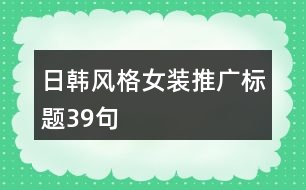 日韩风格女装推广标题39句